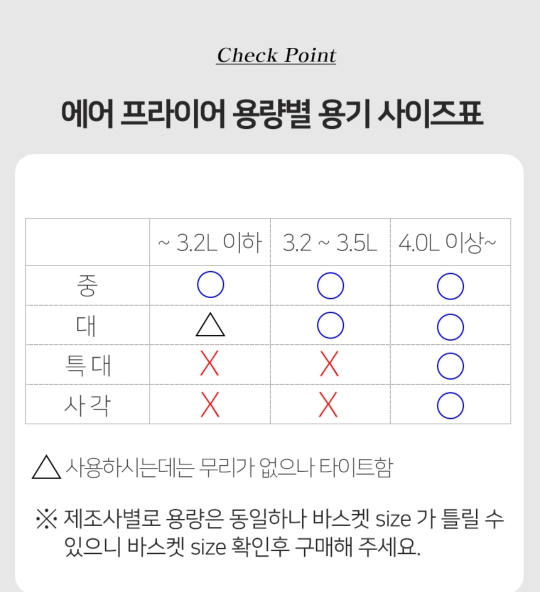 Check Point

에어 프라이어 용량별 용기 사이즈표

| | ~ 3.2L 이하 | 3.2 ~ 3.5L | 4.0L 이상~ |
|---|---|---|---|
| 중 | ○ | ○ | ○ |
| 대 | △ | ○ | ○ |
| 특 대 | X | X | ○ |
| 사 각 | X | X | ○ |

△ 사용하시는데는 무리가 없으나 타이트함

※ 제조사별로 용량은 동일하나 바스켓 size 가 틀릴 수 있으니 바스켓 size 확인후 구매해 주세요.